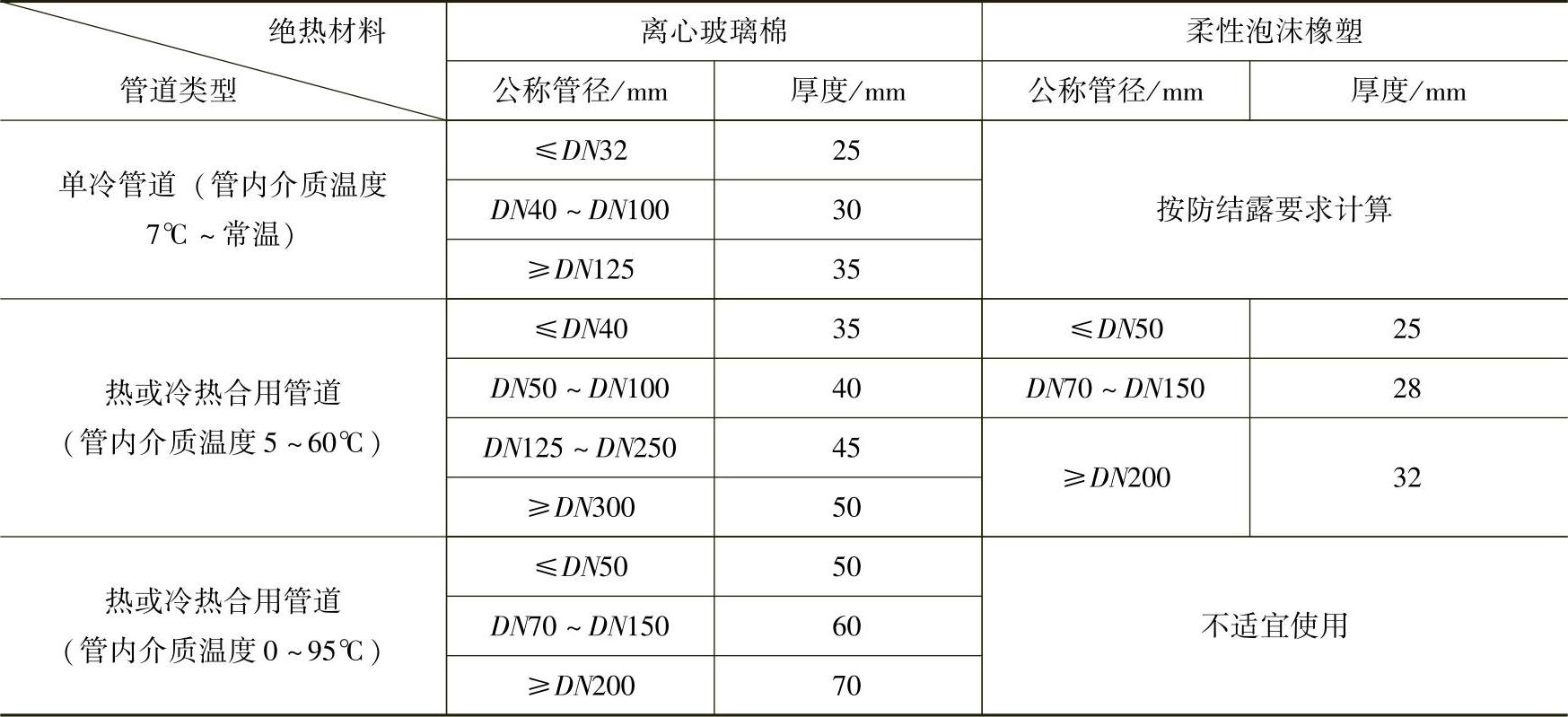 | 绝热材料 管道类型 | 离心玻璃棉 | | 柔性泡沫橡塑 | |
|---|---|---|---|---|
| | 公称管径/mm | 厚度/mm | 公称管径/mm | 厚度/mm |
| 单冷管道（管内介质温度7℃～常温） | ≤DN32 | 25 | 按防结露要求计算 | |
| | DN40～DN100 | 30 | | |
| | ≥DN125 | 35 | | |
| 热或冷热合用管道（管内介质温度5～60℃） | ≤DN40 | 35 | ≤DN50 | 25 |
| | DN50～DN100 | 40 | DN70～DN150 | 28 |
| | DN125～DN250 | 45 | ≥DN200 | 32 |
| | ≥DN300 | 50 | | |
| 热或冷热合用管道（管内介质温度0～95℃） | ≤DN50 | 50 | 不适宜使用 | |
| | DN70～DN150 | 60 | | |
| | ≥DN200 | 70 | | |